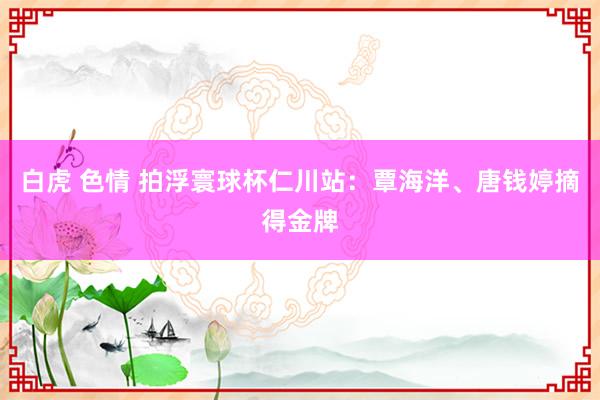 白虎 色情 拍浮寰球杯仁川站：覃海洋、唐钱婷摘得金牌